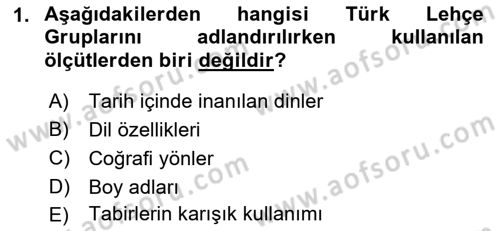 1. Aşağıdakilerden hangisi Türk Lehçe Gruplarını adlandırılırken kullanılan ölçütlerden biri değildir?

A) Tarih içinde inanılan dinler
B) Dil özellikleri
C) Coğrafi yönler
D) Boy adları
E) Tabirlerin karışık kullanımı

www.aofsoru.com
www.aofsoru.com
www.aofsoru.com
www.aofsoru.com